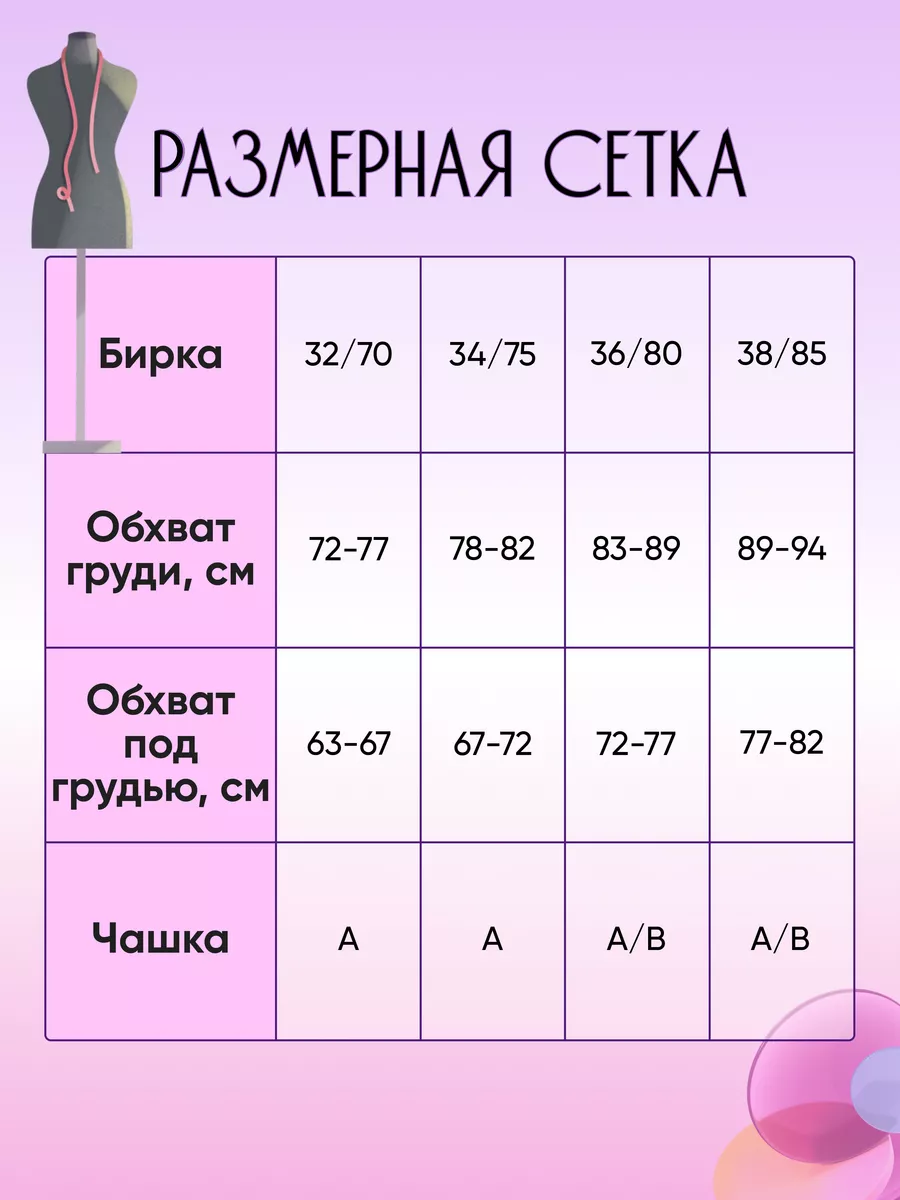 РАЗМЕРНАЯ СЕТКА

| Бирка | 32/70 | 34/75 | 36/80 | 38/85 |
|---|---|---|---|---|
| Обхват груди, см | 72-77 | 78-82 | 83-89 | 89-94 |
| Обхват под грудью, см | 63-67 | 67-72 | 72-77 | 77-82 |
| Чашка | A | A | A/B | A/B |